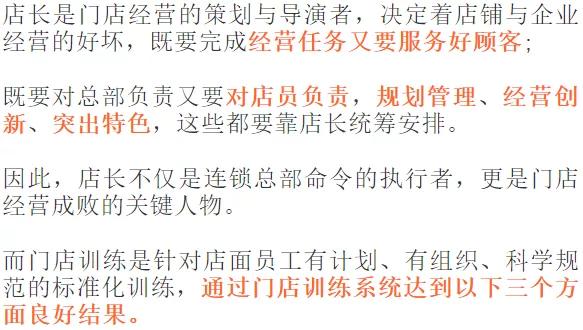 店长是门店经营的策划与导演者，决定着店铺与企业经营的好坏，既要完成经营任务又要服务好顾客；

既要对总部负责又要对店员负责，规划管理、经营创新、突出特色，这些都要靠店长统筹安排。

因此，店长不仅是连锁总部命令的执行者，更是门店经营成败的关键人物。

而门店训练是针对店面员工有计划、有组织、科学规范的标准化训练，通过门店训练系统达到以下三个方面良好结果。